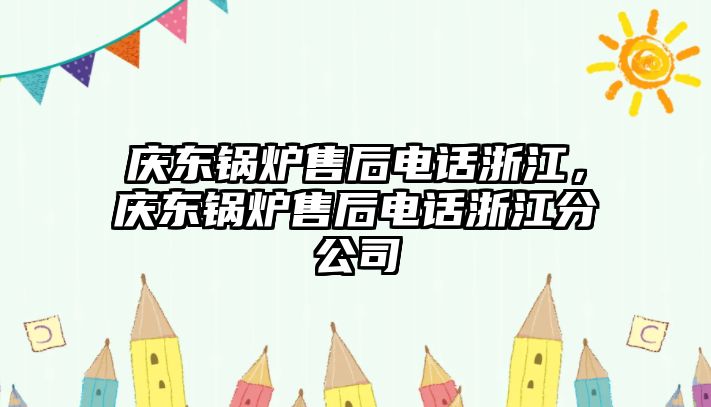 庆东锅炉售后电话浙江，庆东锅炉售后电话浙江分公司